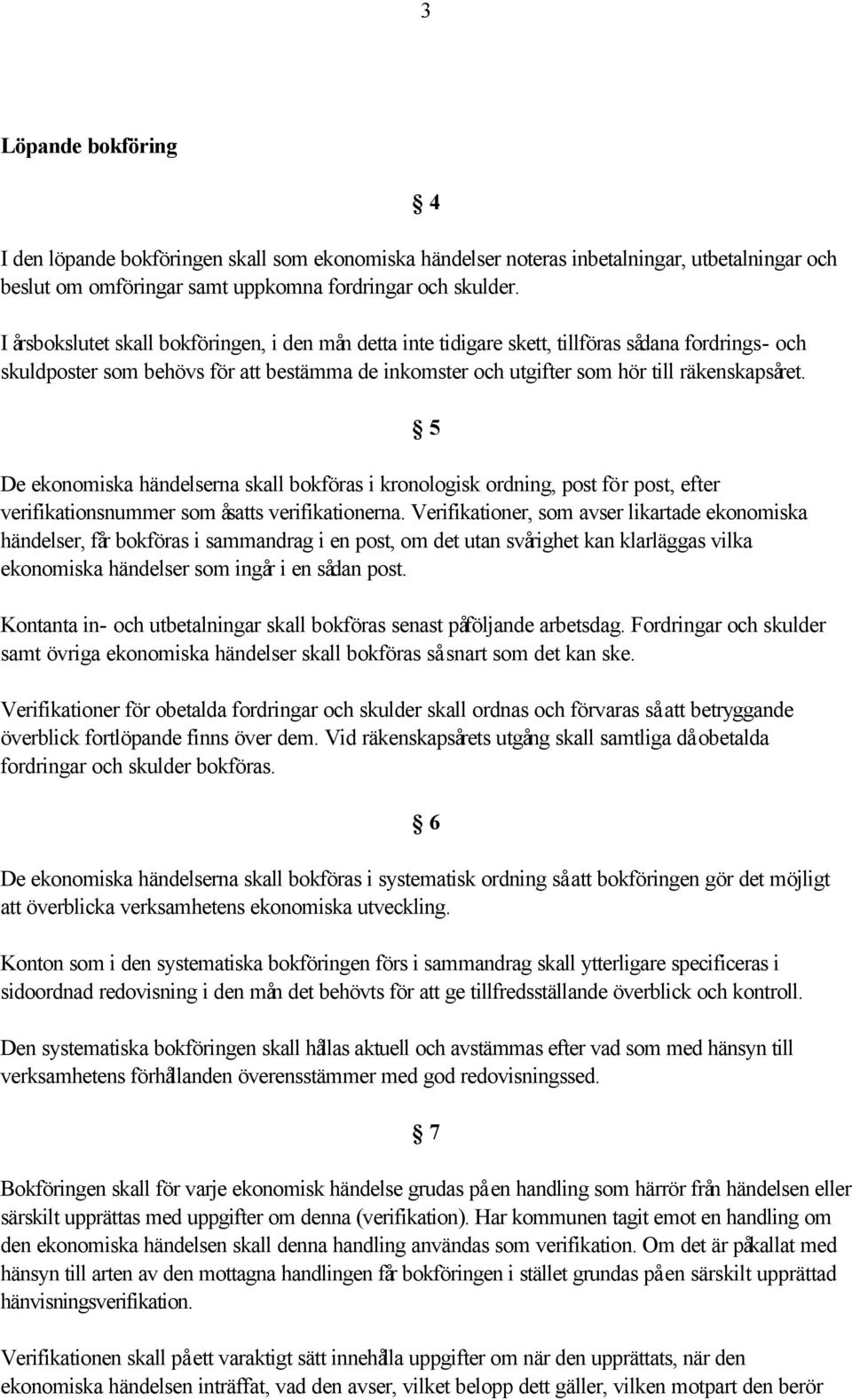 3

Löpande bokföring

§ 4

I den löpande bokföringen skall som ekonomiska händelser noteras inbetalningar, utbetalningar och beslut om omföringar samt uppkomna fordringar och skulder.

I årsbokslutet skall bokföringen, i den mån detta inte tidigare skett, tillföras sådana fordrings- och skuldposter som behövs för att bestämma de inkomster och utgifter som hör till räkenskapsåret.

§ 5

De ekonomiska händelserna skall bokföras i kronologisk ordning, post för post, efter verifikationsnummer som åsatts verifikationerna. Verifikationer, som avser likartade ekonomiska händelser, får bokföras i sammandrag i en post, om det utan svårighet kan klarläggas vilka ekonomiska händelser som ingår i en sådan post.

Kontanta in- och utbetalningar skall bokföras senast påföljande arbetsdag. Fordringar och skulder samt övriga ekonomiska händelser skall bokföras så snart som det kan ske.

Verifikationer för obetalda fordringar och skulder skall ordnas och förvaras så att betryggande överblick fortlöpande finns över dem. Vid räkenskapsårets utgång skall samtliga då obetalda fordringar och skulder bokföras.

§ 6

De ekonomiska händelserna skall bokföras i systematisk ordning så att bokföringen gör det möjligt att överblicka verksamhetens ekonomiska utveckling.

Konton som i den systematiska bokföringen förs i sammandrag skall ytterligare specificeras i sidoordnad redovisning i den mån det behövts för att ge tillfredsställande överblick och kontroll.

Den systematiska bokföringen skall hållas aktuell och avstämmas efter vad som med hänsyn till verksamhetens förhållanden överensstämmer med god redovisningssed.

§ 7

Bokföringen skall för varje ekonomisk händelse grudas på en handling som härrör från händelsen eller särskilt upprättas med uppgifter om denna (verifikation). Har kommunen tagit emot en handling om den ekonomiska händelsen skall denna handling användas som verifikation. Om det är påkallat med hänsyn till arten av den mottagna handlingen får bokföringen i stället grundas på en särskilt upprättad hänvisningsverifikation.

Verifikationen skall på ett varaktigt sätt innehålla uppgifter om när den upprättats, när den ekonomiska händelsen inträffat, vad den avser, vilket belopp dett gäller, vilken motpart den berör